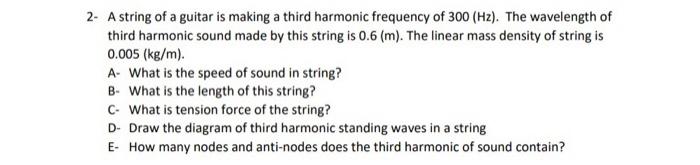 2- A string of a guitar is making a third harmonic frequency of 300 (Hz). The wavelength of third harmonic sound made by this string is 0.6 (m). The linear mass density of string is 0.005 (kg/m).

A- What is the speed of sound in string?
B- What is the length of this string?
C- What is tension force of the string?
D- Draw the diagram of third harmonic standing waves in a string
E- How many nodes and anti-nodes does the third harmonic of sound contain?